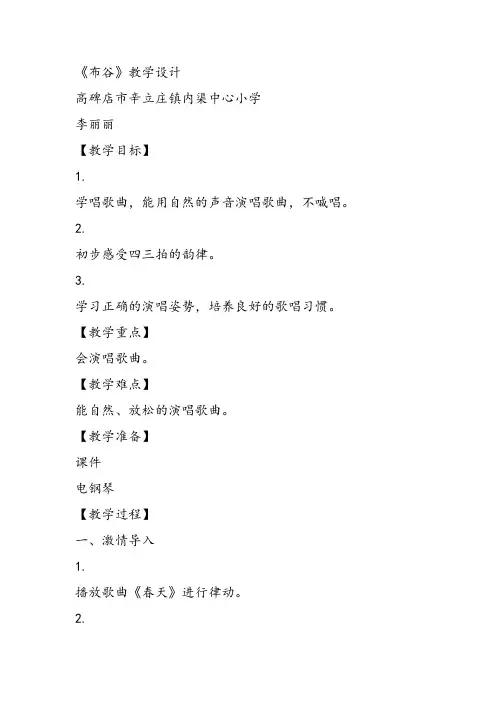 《布谷》教学设计

高碑店市辛立庄镇内渠中心小学

李丽丽

【教学目标】

1.

学唱歌曲，能用自然的声音演唱歌曲，不喊唱。

2.

初步感受四三拍的韵律。

3.

学习正确的演唱姿势，培养良好的歌唱习惯。

【教学重点】

会演唱歌曲。

【教学难点】

能自然、放松的演唱歌曲。

【教学准备】

课件

电钢琴

【教学过程】

一、激情导入

1.

播放歌曲《春天》进行律动。

2.